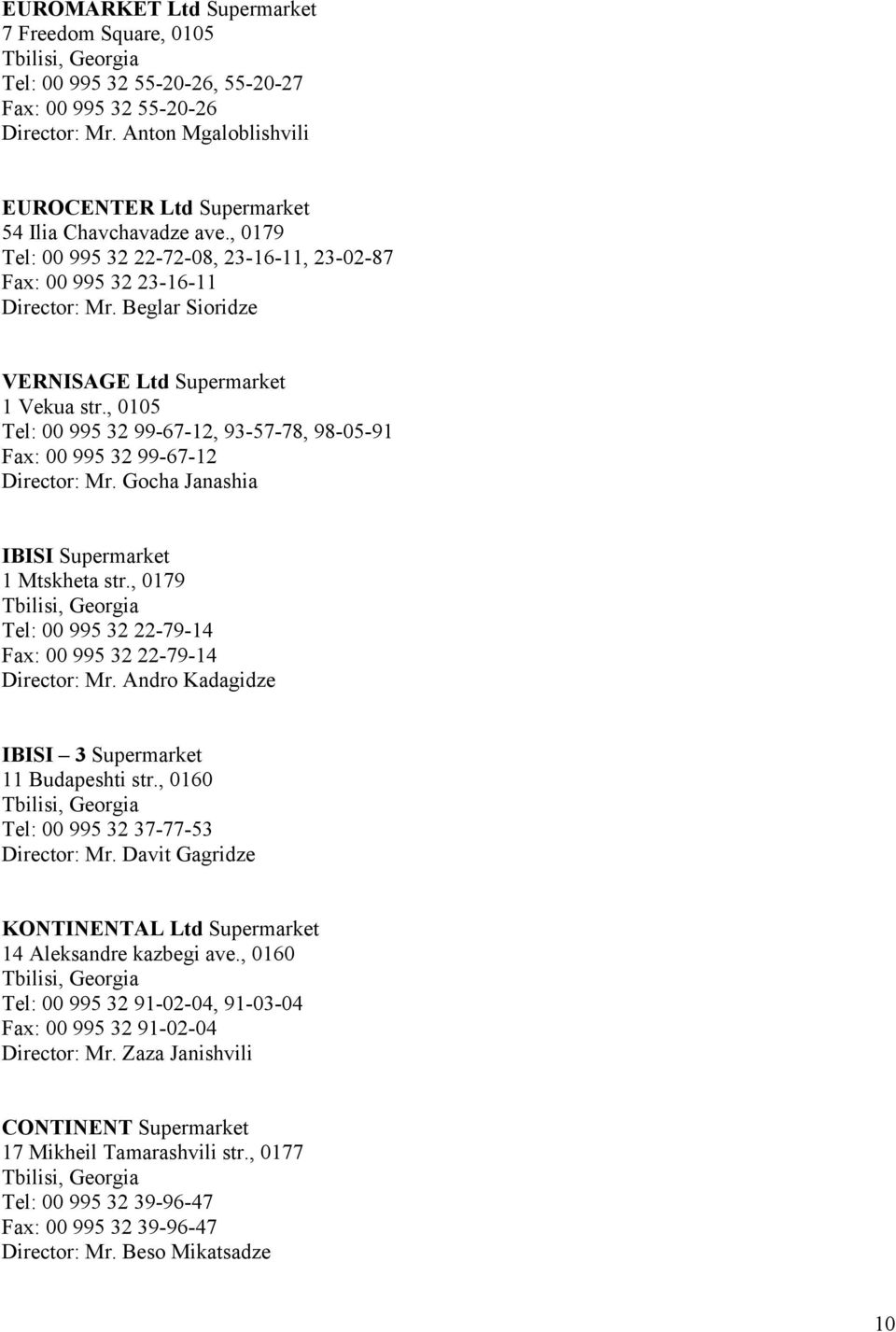 EUROMARKET Ltd Supermarket
7 Freedom Square, 0105
Tbilisi, Georgia
Tel: 00 995 32 55-20-26, 55-20-27
Fax: 00 995 32 55-20-26
Director: Mr. Anton Mgaloblishvili

EUROCENTER Ltd Supermarket
54 Ilia Chavchavadze ave., 0179
Tel: 00 995 32 22-72-08, 23-16-11, 23-02-87
Fax: 00 995 32 23-16-11
Director: Mr. Beglar Sioridze

VERNISAGE Ltd Supermarket
1 Vekua str., 0105
Tel: 00 995 32 99-67-12, 93-57-78, 98-05-91
Fax: 00 995 32 99-67-12
Director: Mr. Gocha Janashia

IBISI Supermarket
1 Mtskheta str., 0179
Tbilisi, Georgia
Tel: 00 995 32 22-79-14
Fax: 00 995 32 22-79-14
Director: Mr. Andro Kadagidze

IBISI – 3 Supermarket
11 Budapeshti str., 0160
Tbilisi, Georgia
Tel: 00 995 32 37-77-53
Director: Mr. Davit Gagridze

KONTINENTAL Ltd Supermarket
14 Aleksandre kazbegi ave., 0160
Tbilisi, Georgia
Tel: 00 995 32 91-02-04, 91-03-04
Fax: 00 995 32 91-02-04
Director: Mr. Zaza Janishvili

CONTINENT Supermarket
17 Mikheil Tamarashvili str., 0177
Tbilisi, Georgia
Tel: 00 995 32 39-96-47
Fax: 00 995 32 39-96-47
Director: Mr. Beso Mikatsadze

10